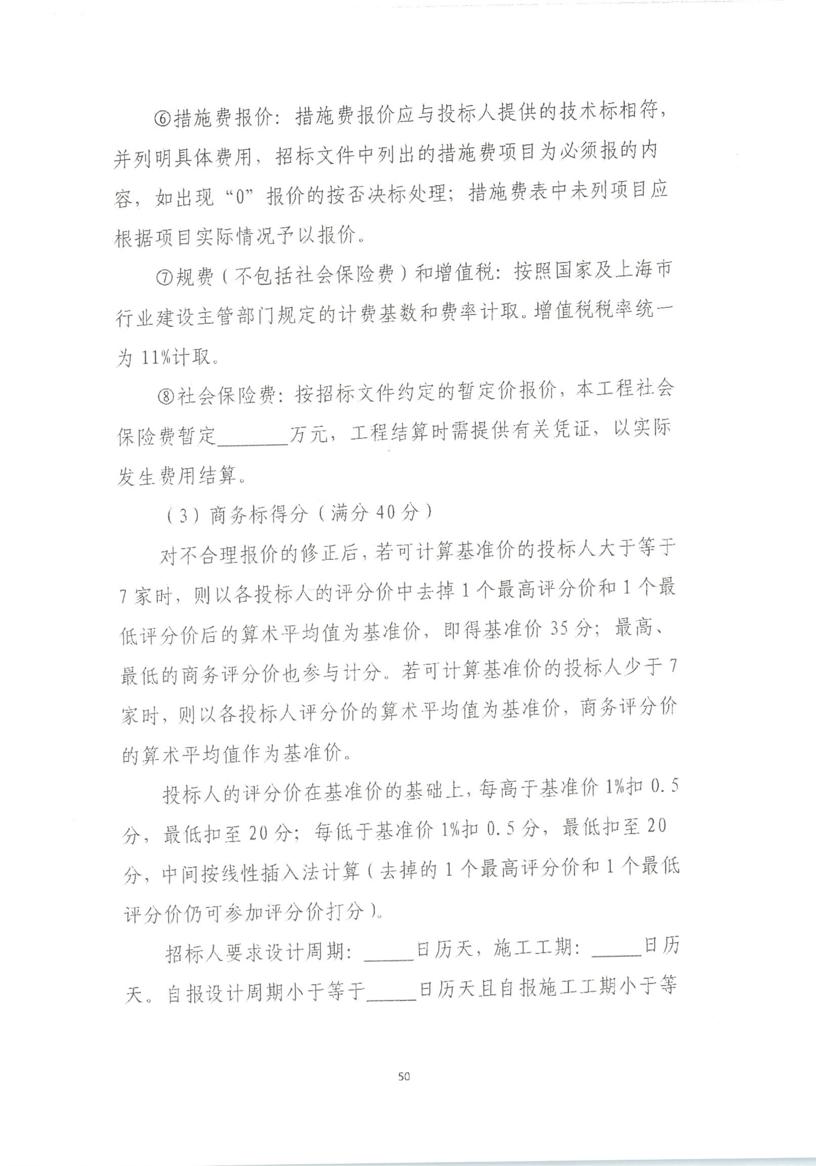 ⑥措施费报价：措施费报价应与投标人提供的技术标相符，并列明具体费用，招标文件中列出的措施费项目为必须报的内容，如出现“0”报价的按否决标处理；措施费表中未列项目应根据项目实际情况予以报价。

⑦规费（不包括社会保险费）和增值税：按照国家及上海市行业建设主管部门规定的计费基数和费率计取。增值税税率统一为11%计取。

⑧社会保险费：按招标文件约定的暂定价报价，本工程社会保险费暂定____万元，工程结算时需提供有关凭证，以实际发生费用结算。

（3）商务标得分（满分40分）

对不合理报价的修正后，若可计算基准价的投标人大于等于7家时，则以各投标人的评分价中去掉1个最高评分价和1个最低评分价后的算术平均值为基准价，即得基准价35分；最高、最低的商务评分价也参与计分。若可计算基准价的投标人少于7家时，则以各投标人评分价的算术平均值为基准价，商务评分价的算术平均值作为基准价。

投标人的评分价在基准价的基础上，每高于基准价1%扣0.5分，最低扣至20分；每低于基准价1%扣0.5分，最低扣至20分，中间按线性插入法计算（去掉的1个最高评分价和1个最低评分价仍可参加评分价打分）。

招标人要求设计周期：____日历天，施工工期：____日历天。自报设计周期小于等于____日历天且自报施工工期小于等

50